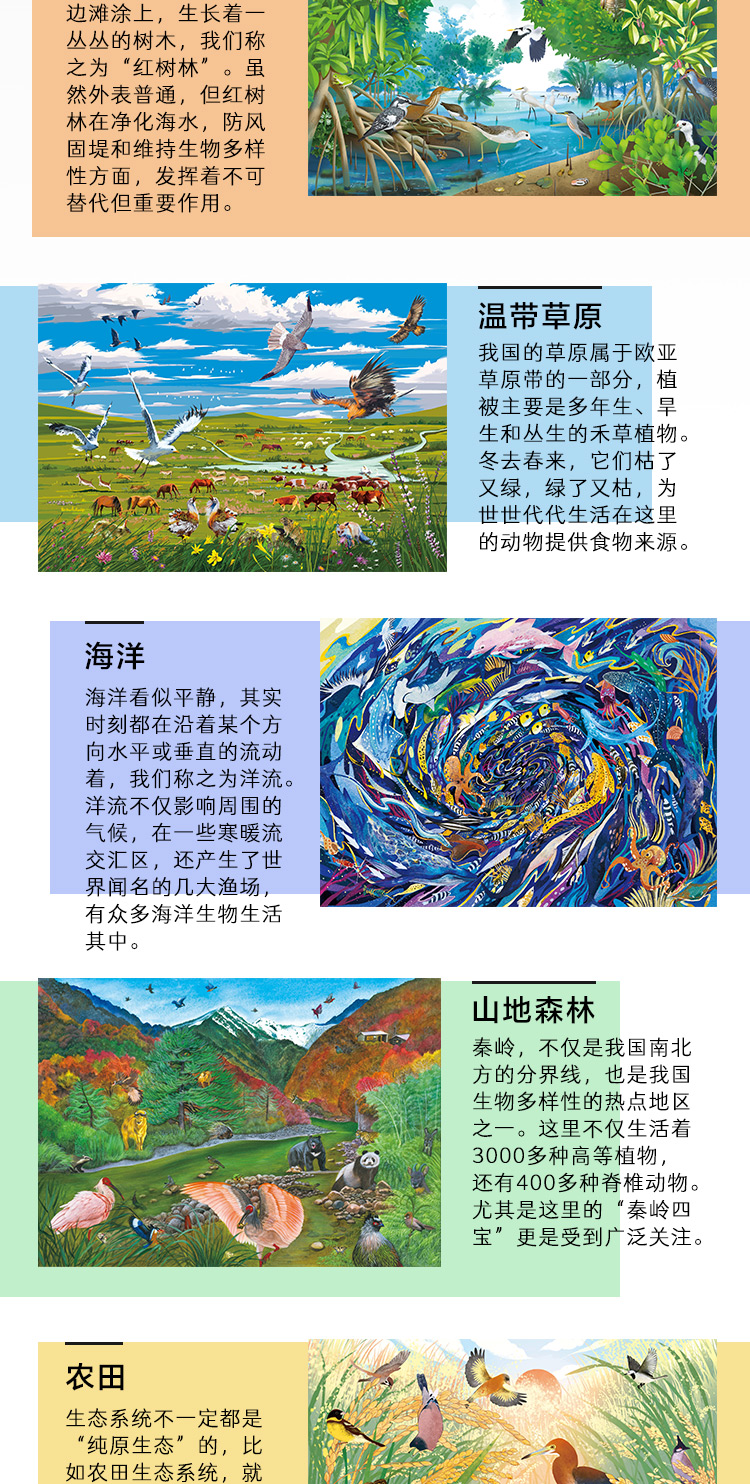 边滩涂上，生长着一丛丛的树木，我们称之为“红树林”。虽然外表普通，但红树林在净化海水，防风固堤和维持生物多样性方面，发挥着不可替代但重要作用。

温带草原

我国的草原属于欧亚草原带的一部分，植被主要是多年生、旱生和丛生的禾草植物。冬去春来，它们枯了又绿，绿了又枯，为世世代代生活在这里的动物提供食物来源。

海洋

海洋看似平静，其实时刻都在沿着某个方向水平或垂直的流动着，我们称之为洋流。洋流不仅影响周围的气候，在一些寒暖流交汇区，还产生了世界闻名的几大渔场，有众多海洋生物生活其中。

山地森林

秦岭，不仅是我国南北方的分界线，也是我国生物多样性的热点地区之一。这里不仅生活着3000多种高等植物，还有400多种脊椎动物。尤其是这里的“秦岭四宝”更是受到广泛关注。

农田

生态系统不一定都是“纯原生态”的，比如农田生态系统，就